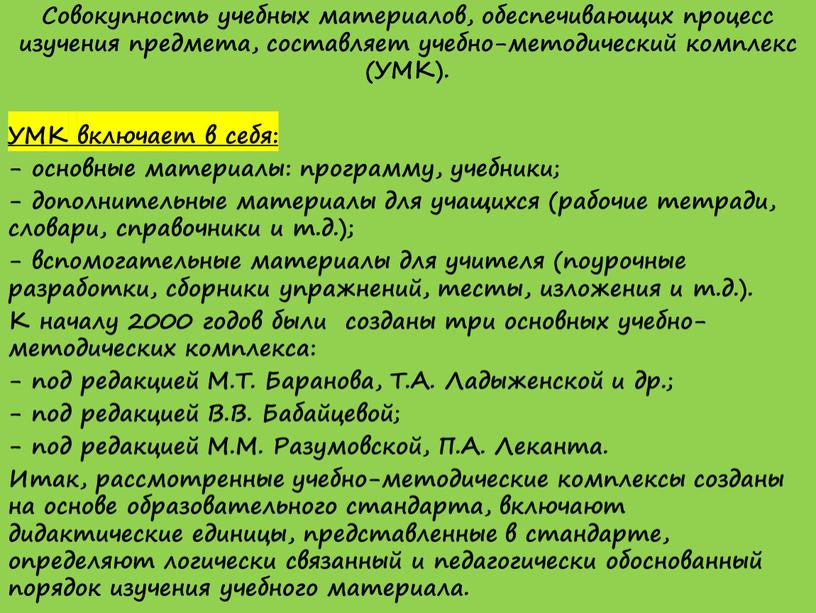 Совокупность учебных материалов, обеспечивающих процесс изучения предмета, составляет учебно-методический комплекс (УМК).

УМК включает в себя:
- основные материалы: программу, учебники;
- дополнительные материалы для учащихся (рабочие тетради, словари, справочники и т.д.);
- вспомогательные материалы для учителя (поурочные разработки, сборники упражнений, тесты, изложения и т.д.).
К началу 2000 годов были созданы три основных учебно-методических комплекса:
- под редакцией М.Т. Баранова, Т.А. Ладыженской и др.;
- под редакцией В.В. Бабайцевой;
- под редакцией М.М. Разумовской, П.А. Леканта.
Итак, рассмотренные учебно-методические комплексы созданы на основе образовательного стандарта, включают дидактические единицы, представленные в стандарте, определяют логически связанный и педагогически обоснованный порядок изучения учебного материала.